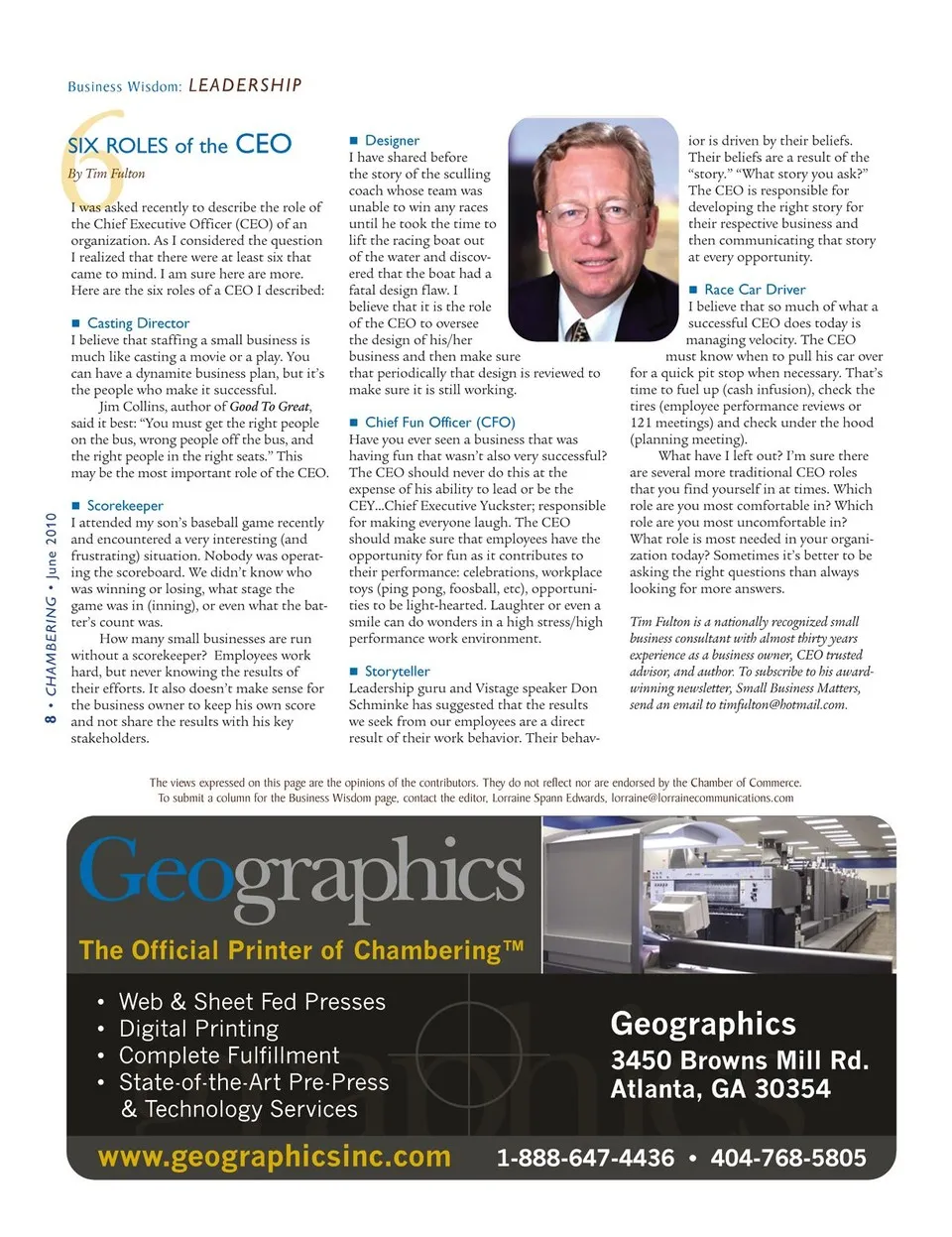 Business Wisdom: LEADERSHIP

6

SIX ROLES of the CEO

By Tim Fulton

I was asked recently to describe the role of the Chief Executive Officer (CEO) of an organization. As I considered the question I realized that there were at least six that came to mind. I am sure here are more. Here are the six roles of a CEO I described:

■ Casting Director
I believe that staffing a small business is much like casting a movie or a play. You can have a dynamite business plan, but it's the people who make it successful.

Jim Collins, author of Good To Great, said it best: "You must get the right people on the bus, wrong people off the bus, and the right people in the right seats." This may be the most important role of the CEO.

■ Scorekeeper
I attended my son's baseball game recently and encountered a very interesting (and frustrating) situation. Nobody was operating the scoreboard. We didn't know who was winning or losing, what stage the game was in (inning), or even what the batter's count was.

How many small businesses are run without a scorekeeper? Employees work hard, but never knowing the results of their efforts. It also doesn't make sense for the business owner to keep his own score and not share the results with his key stakeholders.

■ Designer
I have shared before the story of the sculling coach whose team was unable to win any races until he took the time to lift the racing boat out of the water and discovered that the boat had a fatal design flaw. I believe that it is the role of the CEO to oversee the design of his/her business and then make sure that periodically that design is reviewed to make sure it is still working.

■ Chief Fun Officer (CFO)
Have you ever seen a business that was having fun that wasn't also very successful? The CEO should never do this at the expense of his ability to lead or be the CEY...Chief Executive Yuckster; responsible for making everyone laugh. The CEO should make sure that employees have the opportunity for fun as it contributes to their performance: celebrations, workplace toys (ping pong, foosball, etc), opportunities to be light-hearted. Laughter or even a smile can do wonders in a high stress/high performance work environment.

■ Storyteller
Leadership guru and Vistage speaker Don Schminke has suggested that the results we seek from our employees are a direct result of their work behavior. Their behavior is driven by their beliefs. Their beliefs are a result of the "story." "What story you ask?" The CEO is responsible for developing the right story for their respective business and then communicating that story at every opportunity.

■ Race Car Driver
I believe that so much of what a successful CEO does today is managing velocity. The CEO must know when to pull his car over for a quick pit stop when necessary. That's time to fuel up (cash infusion), check the tires (employee performance reviews or 121 meetings) and check under the hood (planning meeting).

What have I left out? I'm sure there are several more traditional CEO roles that you find yourself in at times. Which role are you most comfortable in? Which role are you most uncomfortable in? What role is most needed in your organization today? Sometimes it's better to be asking the right questions than always looking for more answers.

Tim Fulton is a nationally recognized small business consultant with almost thirty years experience as a business owner, CEO trusted advisor, and author. To subscribe to his award-winning newsletter, Small Business Matters, send an email to timfulton@hotmail.com.

8 • CHAMBERING • June 2010

The views expressed on this page are the opinions of the contributors. They do not reflect nor are endorsed by the Chamber of Commerce.
To submit a column for the Business Wisdom page, contact the editor, Lorraine Spann Edwards, lorraine@lorrainecommunications.com

Geographics
The Official Printer of Chambering™

• Web & Sheet Fed Presses
• Digital Printing
• Complete Fulfillment
• State-of-the-Art Pre-Press & Technology Services

Geographics
3450 Browns Mill Rd.
Atlanta, GA 30354

www.geographicsinc.com 1-888-647-4436 • 404-768-5805